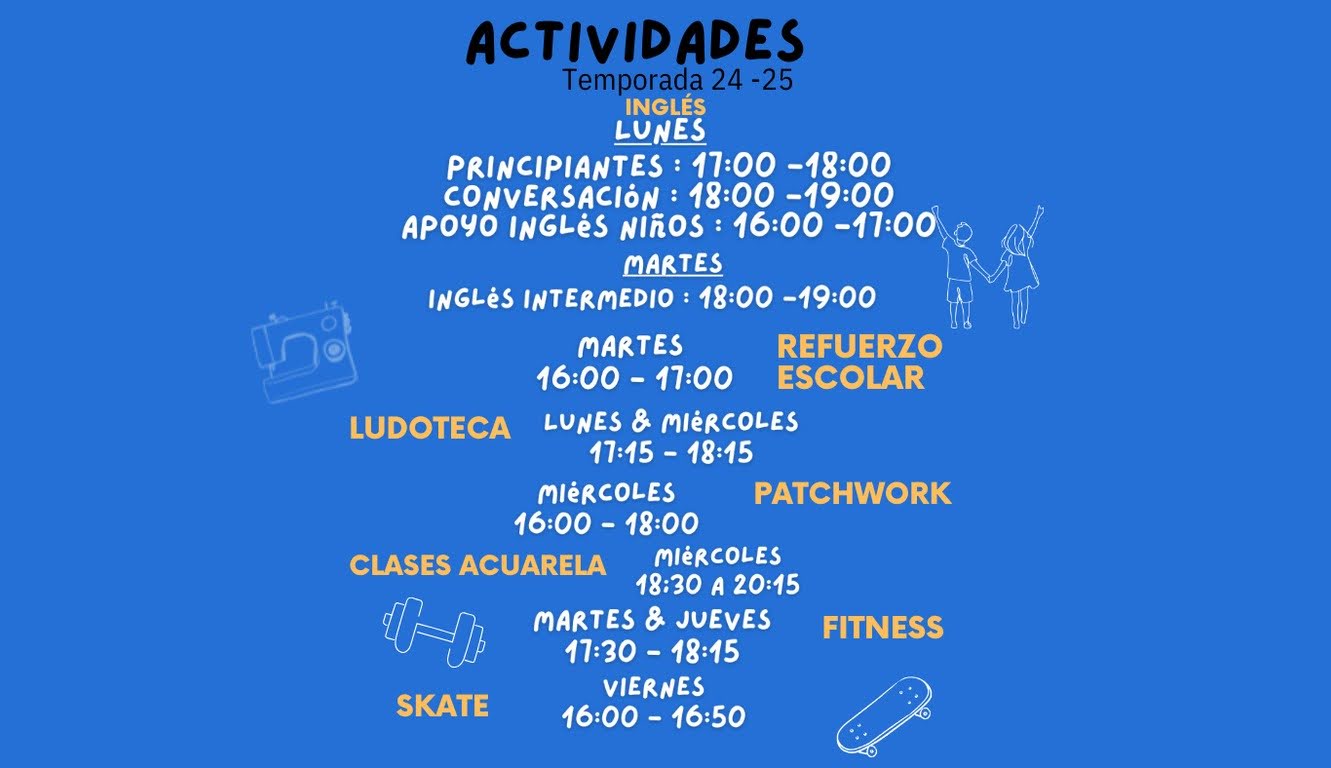 ACTIVIDADES
Temporada 24 -25

INGLÉS
LUNES
PRINCIPIANTES : 17:00 -18:00
CONVERSACIÓN : 18:00 -19:00
APOYO INGLÉS NIÑOS : 16:00 -17:00

MARTES
INGLÉS INTERMEDIO : 18:00 -19:00

MARTES
16:00 - 17:00
REFUERZO ESCOLAR

LUDOTECA
LUNES & MIÉRCOLES
17:15 - 18:15

MIÉRCOLES
16:00 - 18:00
PATCHWORK

CLASES ACUARELA
MIÉRCOLES
18:30 A 20:15

MARTES & JUEVES
17:30 - 18:15
FITNESS

SKATE
VIERNES
16:00 - 16:50